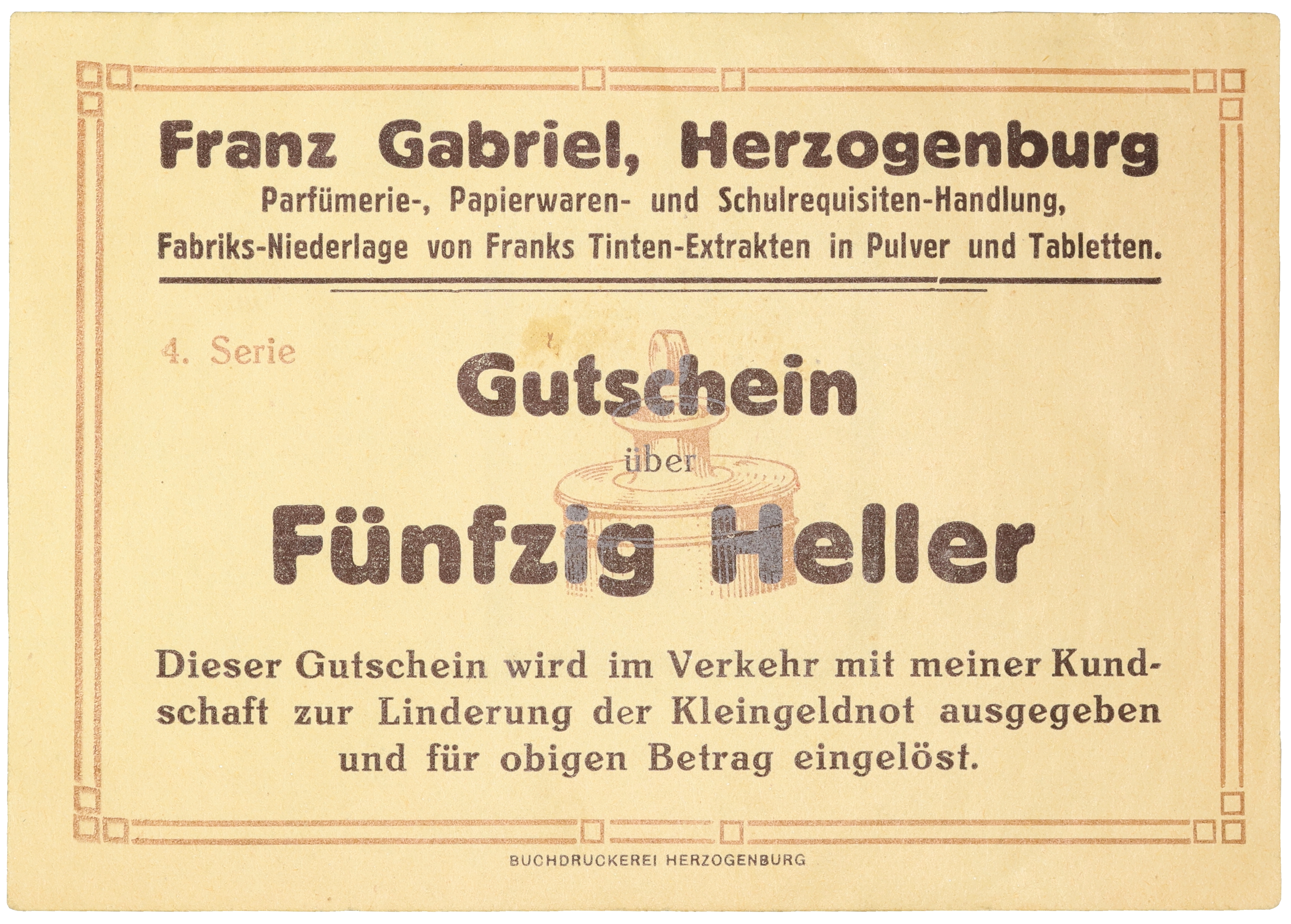 Franz Gabriel, Herzogenburg

Parfümerie-, Papierwaren- und Schulrequisiten-Handlung,
Fabriks-Niederlage von Franks Tinten-Extrakten in Pulver und Tabletten.

4. Serie

Gutschein

über

Fünfzig Heller

Dieser Gutschein wird im Verkehr mit meiner Kundschaft zur Linderung der Kleingeldnot ausgegeben und für obigen Betrag eingelöst.

BUCHDRUCKEREI HERZOGENBURG